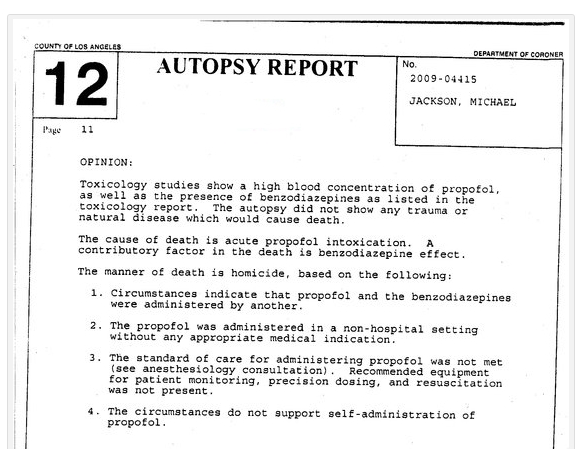 COUNTY OF LOS ANGELES

DEPARTMENT OF CORONER

12

AUTOPSY REPORT

No.
2009-04415

JACKSON, MICHAEL

Page 11

OPINION:

Toxicology studies show a high blood concentration of propofol, as well as the presence of benzodiazepines as listed in the toxicology report. The autopsy did not show any trauma or natural disease which would cause death.

The cause of death is acute propofol intoxication. A contributory factor in the death is benzodiazepine effect.

The manner of death is homicide, based on the following:

1. Circumstances indicate that propofol and the benzodiazepines were administered by another.

2. The propofol was administered in a non-hospital setting without any appropriate medical indication.

3. The standard of care for administering propofol was not met (see anesthesiology consultation). Recommended equipment for patient monitoring, precision dosing, and resuscitation was not present.

4. The circumstances do not support self-administration of propofol.